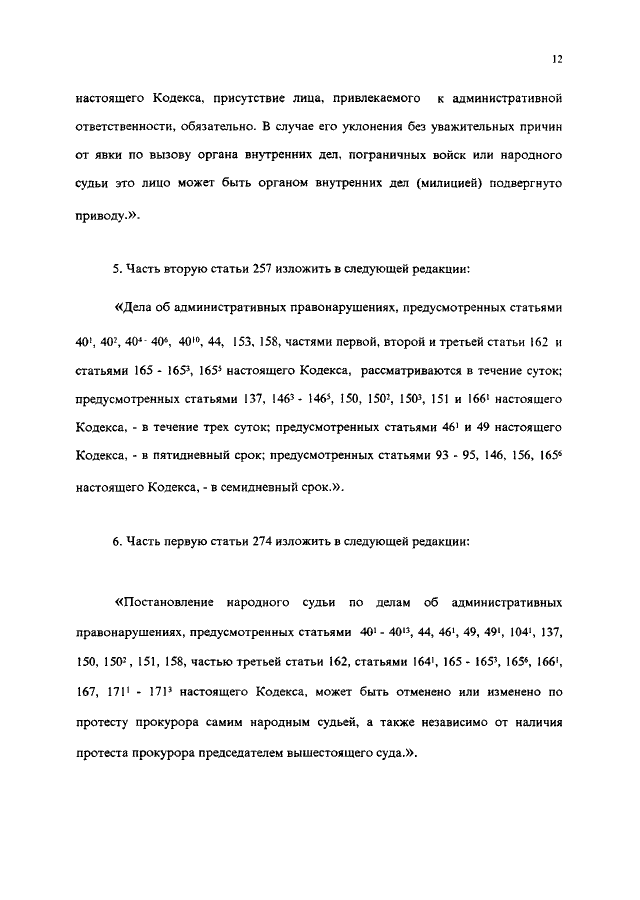 12

настоящего Кодекса, присутствие лица, привлекаемого к административной ответственности, обязательно. В случае его уклонения без уважительных причин от явки по вызову органа внутренних дел, пограничных войск или народного судьи это лицо может быть органом внутренних дел (милицией) подвергнуто приводу.».

5. Часть вторую статьи 257 изложить в следующей редакции:

«Дела об административных правонарушениях, предусмотренных статьями $40^1$, $40^2$, $40^4$ - $40^6$, $40^{10}$, 44, 153, 158, частями первой, второй и третьей статьи 162 и статьями 165 - $165^3$, $165^5$ настоящего Кодекса, рассматриваются в течение суток; предусмотренных статьями 137, $146^3$ - $146^5$, 150, $150^2$, $150^3$, 151 и $166^1$ настоящего Кодекса, - в течение трех суток; предусмотренных статьями $46^1$ и 49 настоящего Кодекса, - в пятидневный срок; предусмотренных статьями 93 - 95, 146, 156, $165^6$ настоящего Кодекса, - в семидневный срок.».

6. Часть первую статьи 274 изложить в следующей редакции:

«Постановление народного судьи по делам об административных правонарушениях, предусмотренных статьями $40^1$ - $40^{13}$, 44, $46^1$, 49, $49^1$, $104^1$, 137, 150, $150^2$, 151, 158, частью третьей статьи 162, статьями $164^1$, 165 - $165^3$, $165^6$, $166^1$, 167, $171^1$ - $171^3$ настоящего Кодекса, может быть отменено или изменено по протесту прокурора самим народным судьей, а также независимо от наличия протеста прокурора председателем вышестоящего суда.».